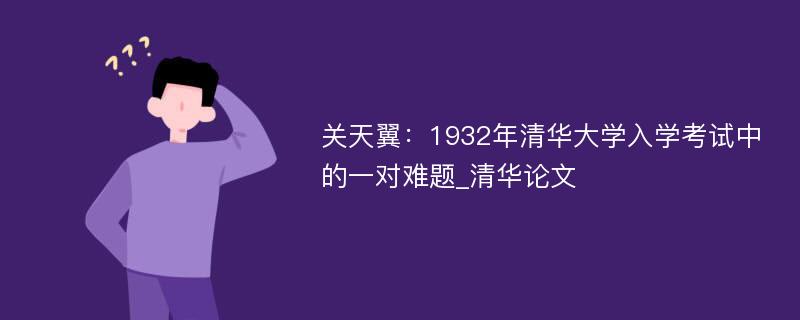 ???

关天翼：1932年清华大学入学考试中的一对难题_清华论文